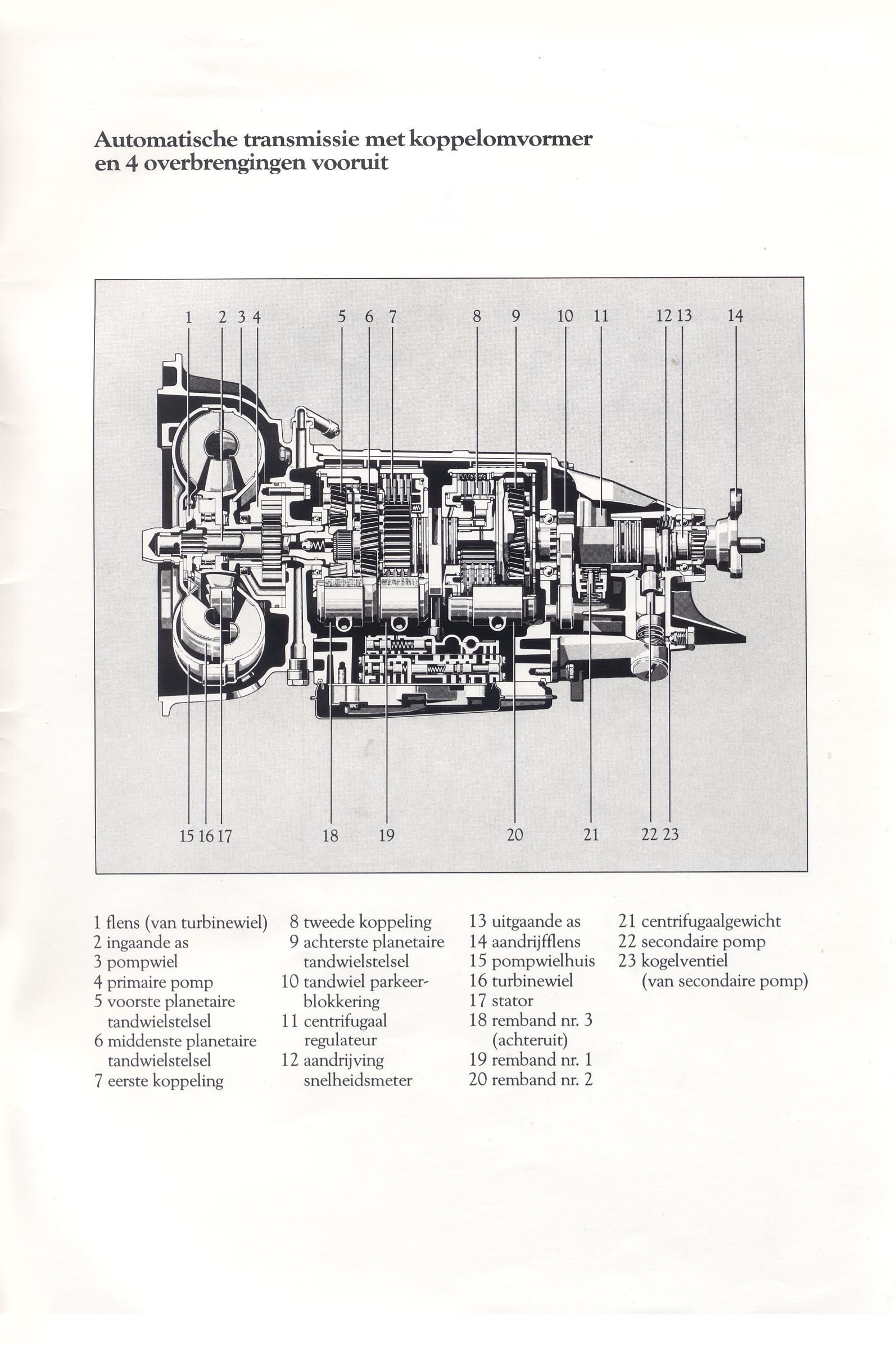 Automatische transmissie met koppelomvormer en 4 overbrengingen vooruit

1 2 3 4 5 6 7 8 9 10 11 12 13 14

15 16 17 18 19 20 21 22 23

1 flens (van turbinewiel)
2 ingaande as
3 pompwiel
4 primaire pomp
5 voorste planetaire tandwielstelsel
6 middenste planetaire tandwielstelsel
7 eerste koppeling

8 tweede koppeling
9 achterste planetaire tandwielstelsel
10 tandwiel parkeerblokkering
11 centrifugaal regulateur
12 aandrijving snelheidsmeter

13 uitgaande as
14 aandrijfflens
15 pompwielhuis
16 turbinewiel
17 stator
18 remband nr. 3 (achteruit)
19 remband nr. 1
20 remband nr. 2

21 centrifugaalgewicht
22 secondaire pomp
23 kogelventiel (van secondaire pomp)